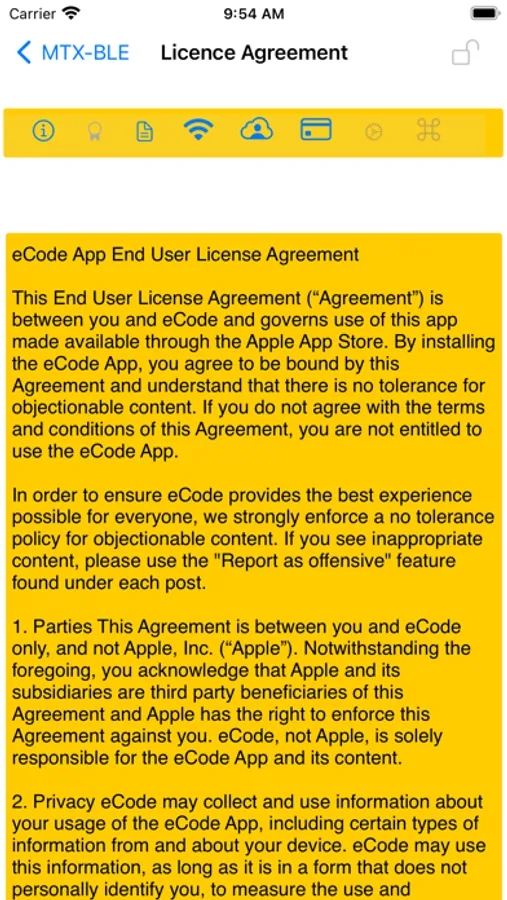 Carrier 9:54 AM

MTX-BLE Licence Agreement

eCode App End User License Agreement

This End User License Agreement (“Agreement”) is between you and eCode and governs use of this app made available through the Apple App Store. By installing the eCode App, you agree to be bound by this Agreement and understand that there is no tolerance for objectionable content. If you do not agree with the terms and conditions of this Agreement, you are not entitled to use the eCode App.

In order to ensure eCode provides the best experience possible for everyone, we strongly enforce a no tolerance policy for objectionable content. If you see inappropriate content, please use the "Report as offensive" feature found under each post.

1. Parties This Agreement is between you and eCode only, and not Apple, Inc. (“Apple”). Notwithstanding the foregoing, you acknowledge that Apple and its subsidiaries are third party beneficiaries of this Agreement and Apple has the right to enforce this Agreement against you. eCode, not Apple, is solely responsible for the eCode App and its content.

2. Privacy eCode may collect and use information about your usage of the eCode App, including certain types of information from and about your device. eCode may use this information, as long as it is in a form that does not personally identify you, to measure the use and